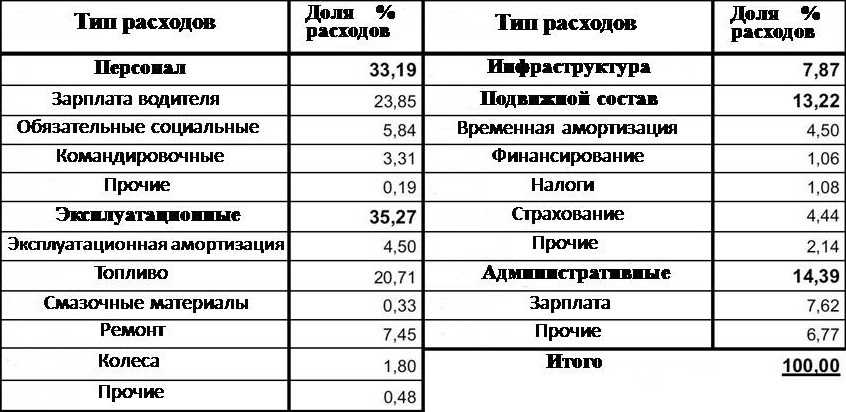 | Тип расходов | Доля % расходов | Тип расходов | Доля % расходов |
|---|---|---|---|
| Персонал | 33,19 | Инфраструктура | 7,87 |
| Зарплата водителя | 23,85 | Подвижной состав | 13,22 |
| Обязательные социальные | 5,84 | Временная амортизация | 4,50 |
| Командировочные | 3,31 | Финансирование | 1,06 |
| Прочие | 0,19 | Налоги | 1,08 |
| Эксплуатационные | 35,27 | Страхование | 4,44 |
| Эксплуатационная амортизация | 4,50 | Прочие | 2,14 |
| Топливо | 20,71 | Административные | 14,39 |
| Смазочные материалы | 0,33 | Зарплата | 7,62 |
| Ремонт | 7,45 | Прочие | 6,77 |
| Колеса | 1,80 | Итого | 100,00 |
| Прочие | 0,48 | | |